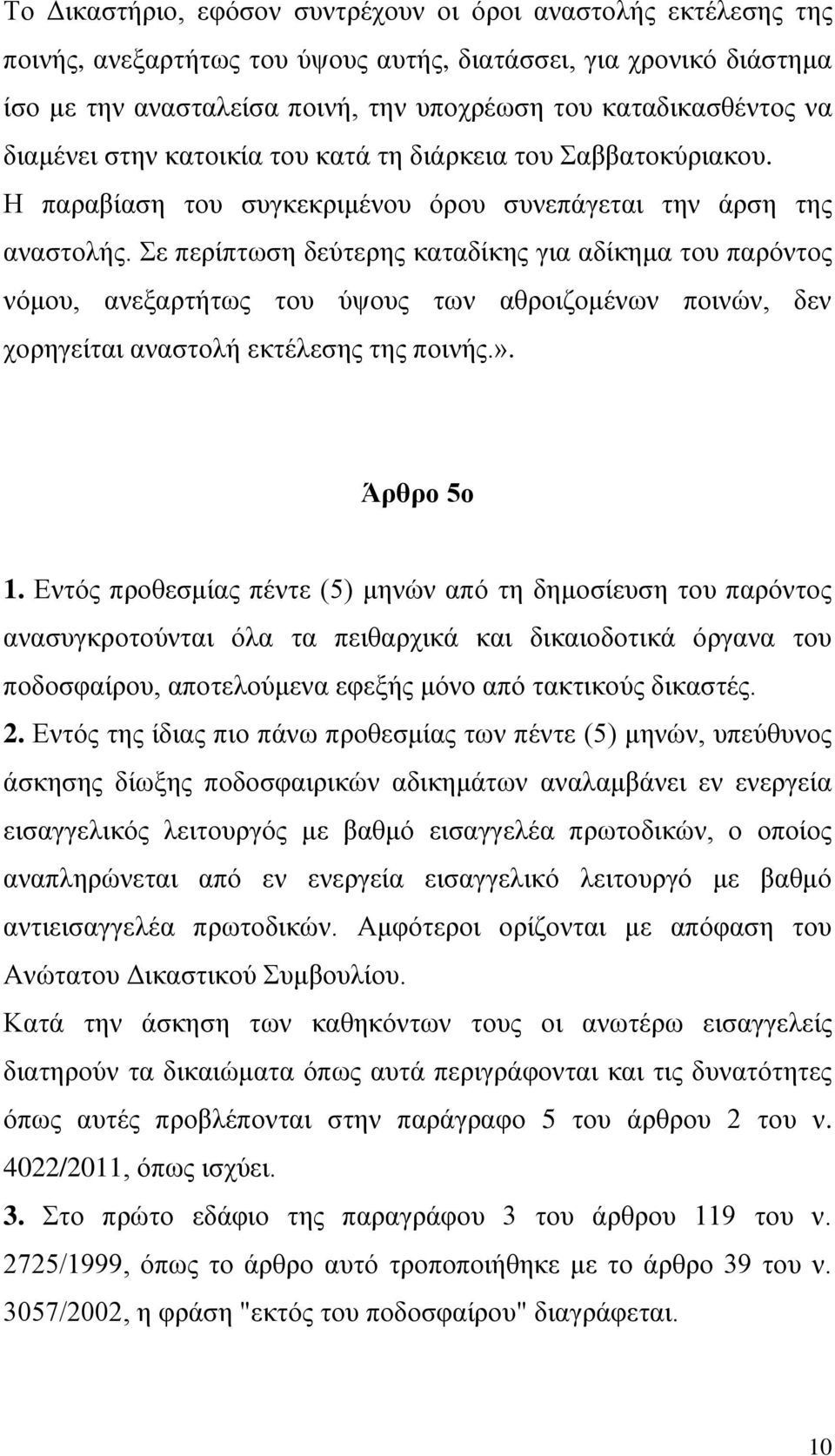 Το Δικαστήριο, εφόσον συντρέχουν οι όροι αναστολής εκτέλεσης της ποινής, ανεξαρτήτως του ύψους αυτής, διατάσσει, για χρονικό διάστημα ίσο με την ανασταλείσα ποινή, την υποχρέωση του καταδικασθέντος να διαμένει στην κατοικία του κατά τη διάρκεια του Σαββατοκύριακου. Η παραβίαση του συγκεκριμένου όρου συνεπάγεται την άρση της αναστολής. Σε περίπτωση δεύτερης καταδίκης για αδίκημα του παρόντος νόμου, ανεξαρτήτως του ύψους των αθροιζομένων ποινών, δεν χορηγείται αναστολή εκτέλεσης της ποινής.».

Άρθρο 5ο

1. Εντός προθεσμίας πέντε (5) μηνών από τη δημοσίευση του παρόντος ανασυγκροτούνται όλα τα πειθαρχικά και δικαιοδοτικά όργανα του ποδοσφαίρου, αποτελούμενα εφεξής μόνο από τακτικούς δικαστές.
2. Εντός της ίδιας πιο πάνω προθεσμίας των πέντε (5) μηνών, υπεύθυνος άσκησης δίωξης ποδοσφαιρικών αδικημάτων αναλαμβάνει εν ενεργεία εισαγγελικός λειτουργός με βαθμό εισαγγελέα πρωτοδικών, ο οποίος αναπληρώνεται από εν ενεργεία εισαγγελικό λειτουργό με βαθμό αντιεισαγγελέα πρωτοδικών. Αμφότεροι ορίζονται με απόφαση του Ανώτατου Δικαστικού Συμβουλίου.
Κατά την άσκηση των καθηκόντων τους οι ανωτέρω εισαγγελείς διατηρούν τα δικαιώματα όπως αυτά περιγράφονται και τις δυνατότητες όπως αυτές προβλέπονται στην παράγραφο 5 του άρθρου 2 του ν. 4022/2011, όπως ισχύει.
3. Στο πρώτο εδάφιο της παραγράφου 3 του άρθρου 119 του ν. 2725/1999, όπως το άρθρο αυτό τροποποιήθηκε με το άρθρο 39 του ν. 3057/2002, η φράση "εκτός του ποδοσφαίρου" διαγράφεται.

10